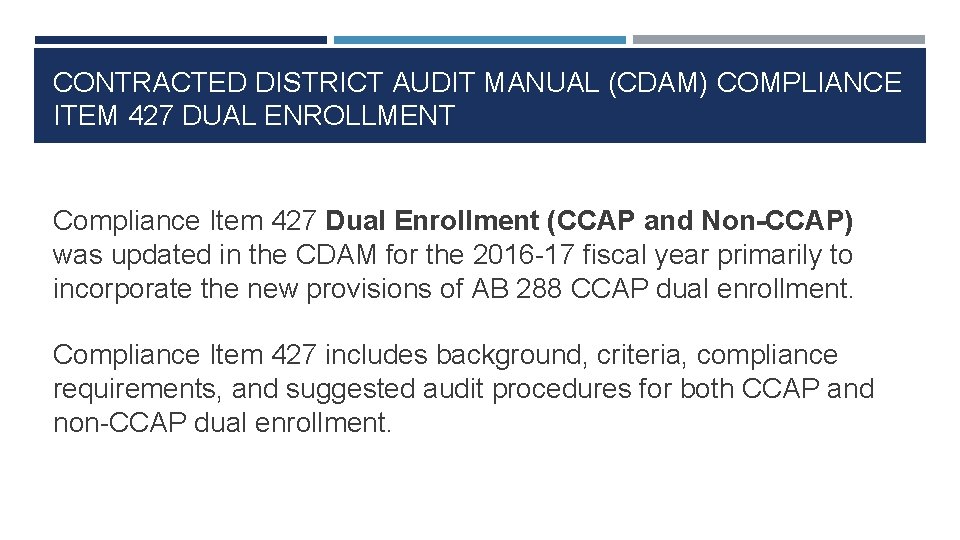 CONTRACTED DISTRICT AUDIT MANUAL (CDAM) COMPLIANCE ITEM 427 DUAL ENROLLMENT

Compliance Item 427 Dual Enrollment (CCAP and Non-CCAP) was updated in the CDAM for the 2016-17 fiscal year primarily to incorporate the new provisions of AB 288 CCAP dual enrollment.

Compliance Item 427 includes background, criteria, compliance requirements, and suggested audit procedures for both CCAP and non-CCAP dual enrollment.